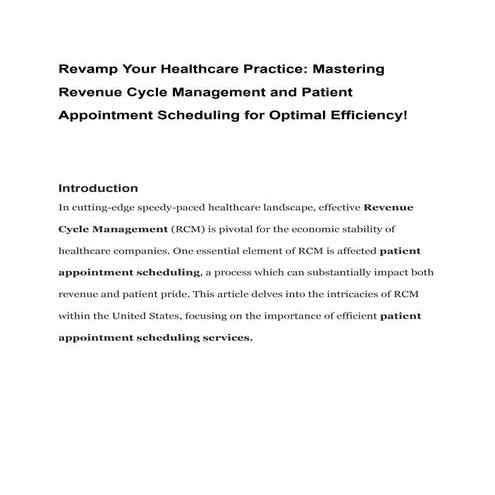 Revamp Your Healthcare Practice: Mastering Revenue Cycle Management and Patient Appointment Scheduling for Optimal Efficiency!

Introduction

In cutting-edge speedy-paced healthcare landscape, effective Revenue Cycle Management (RCM) is pivotal for the economic stability of healthcare companies. One essential element of RCM is affected patient appointment scheduling, a process which can substantially impact both revenue and patient pride. This article delves into the intricacies of RCM within the United States, focusing on the importance of efficient patient appointment scheduling services.